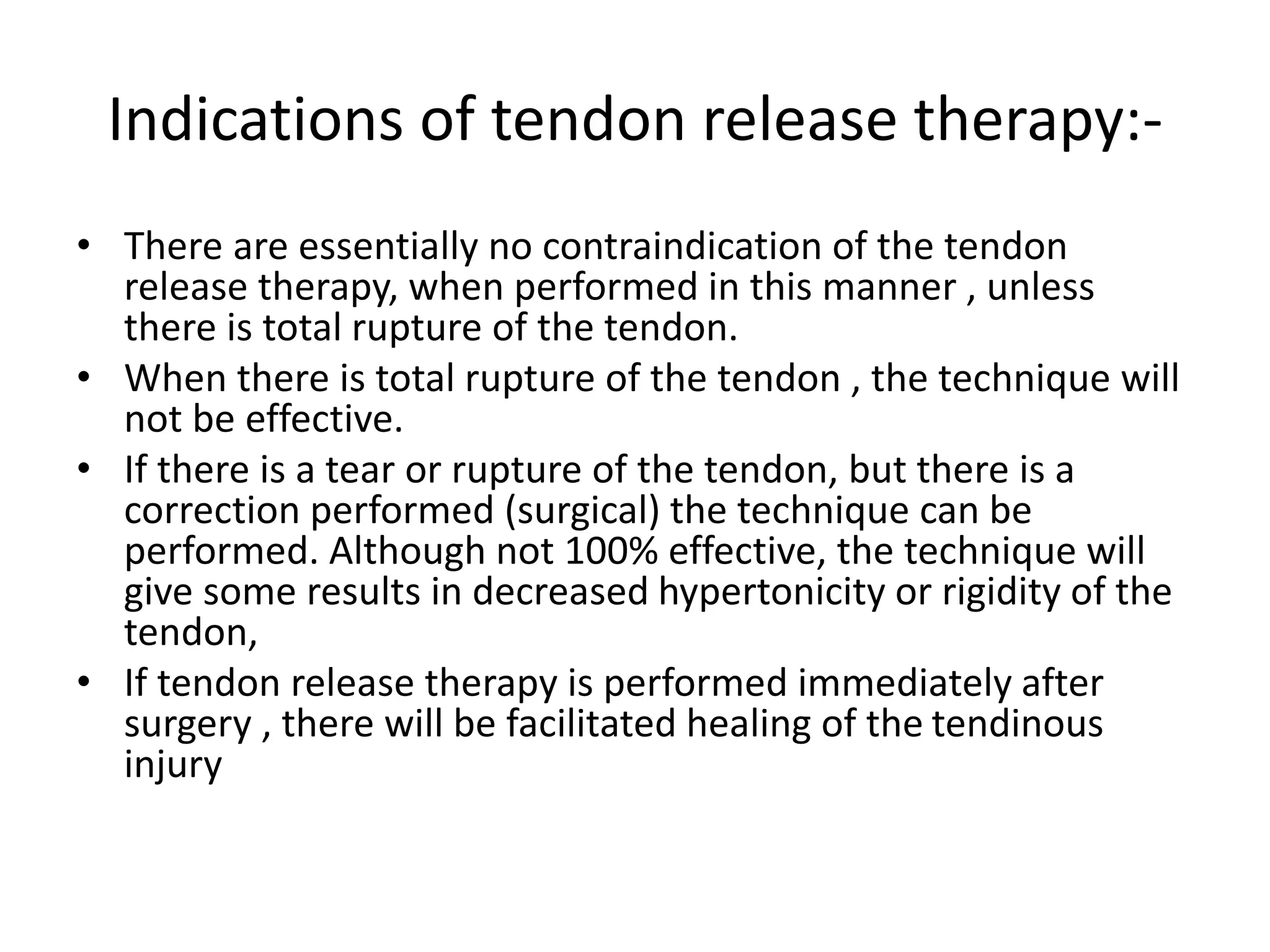 Indications of tendon release therapy:-

• There are essentially no contraindication of the tendon release therapy, when performed in this manner , unless there is total rupture of the tendon.
• When there is total rupture of the tendon , the technique will not be effective.
• If there is a tear or rupture of the tendon, but there is a correction performed (surgical) the technique can be performed. Although not 100% effective, the technique will give some results in decreased hypertonicity or rigidity of the tendon,
• If tendon release therapy is performed immediately after surgery , there will be facilitated healing of the tendinous injury